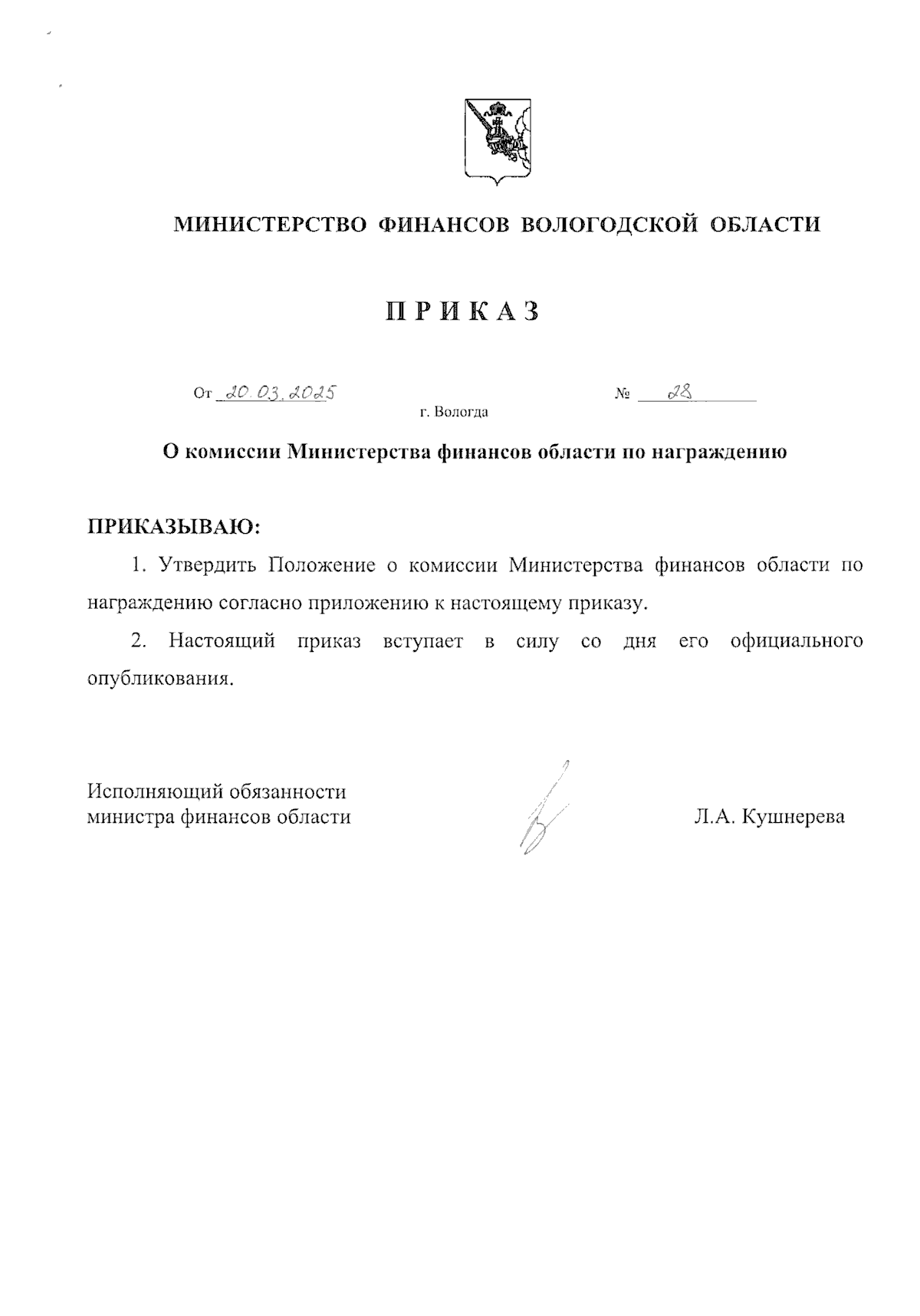 МИНИСТЕРСТВО ФИНАНСОВ ВОЛОГОДСКОЙ ОБЛАСТИ

ПРИКАЗ

От 20.03.2025 № 28

г. Вологда

О комиссии Министерства финансов области по награждению

ПРИКАЗЫВАЮ:

1. Утвердить Положение о комиссии Министерства финансов области по награждению согласно приложению к настоящему приказу.

2. Настоящий приказ вступает в силу со дня его официального опубликования.

Исполняющий обязанности министра финансов области

Л.А. Кушнерева